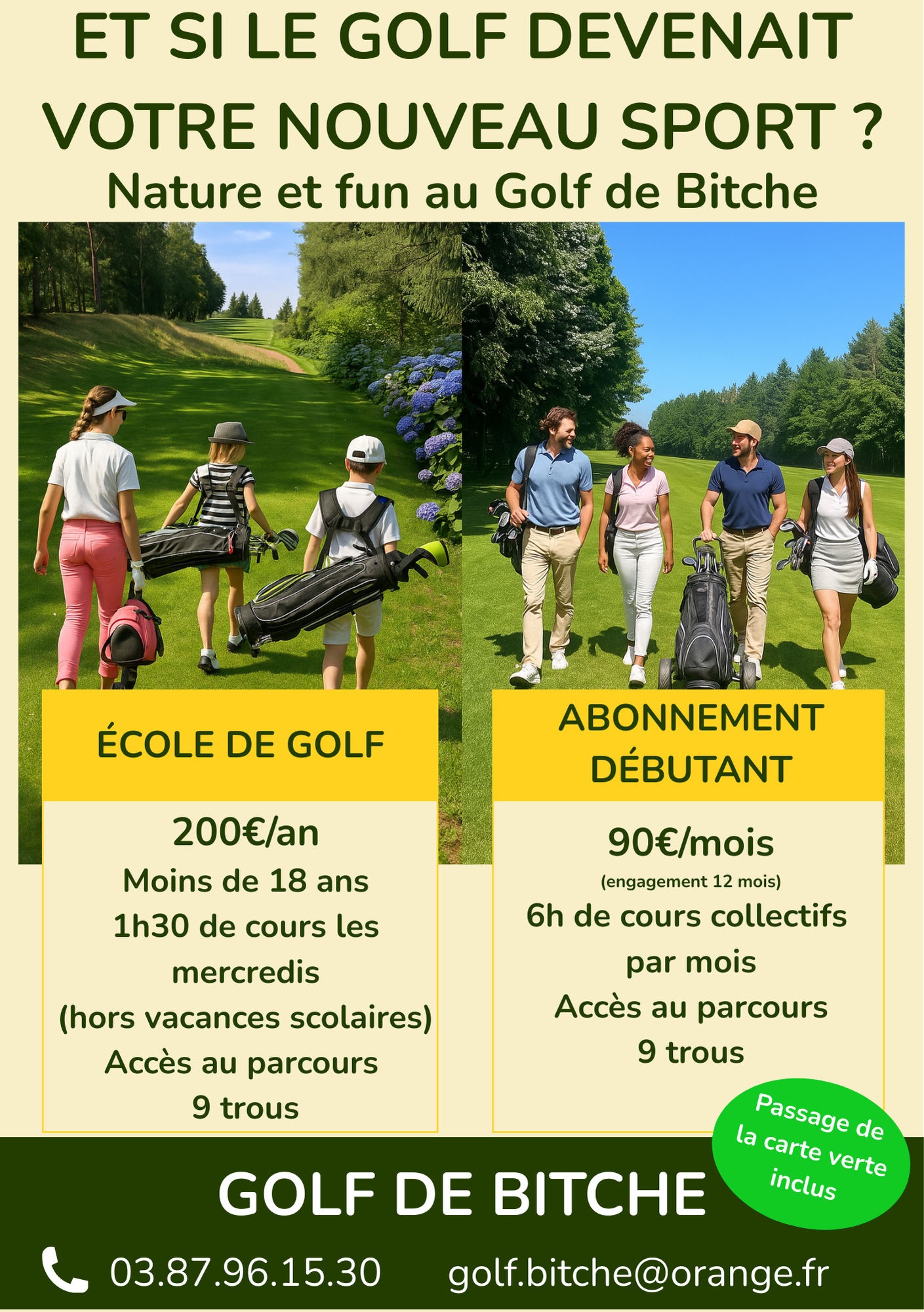 ET SI LE GOLF DEVENAIT VOTRE NOUVEAU SPORT ?

Nature et fun au Golf de Bitche

ÉCOLE DE GOLF

200€/an

Moins de 18 ans

1h30 de cours les mercredis (hors vacances scolaires)

Accès au parcours 9 trous

ABONNEMENT DÉBUTANT

90€/mois

(engagement 12 mois)

6h de cours collectifs par mois

Accès au parcours 9 trous

Passage de la carte verte inclus

GOLF DE BITCHE

03.87.96.15.30 golf.bitche@orange.fr